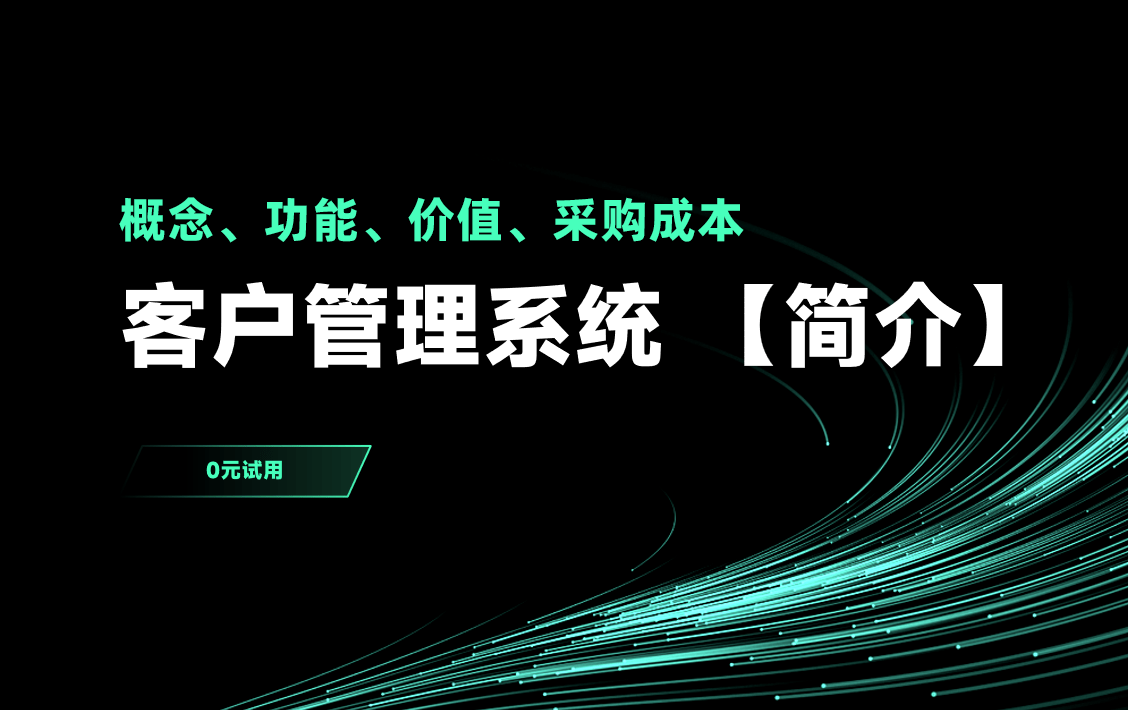 概念、功能、价值、采购成本

客户管理系统 【简介】

0元试用